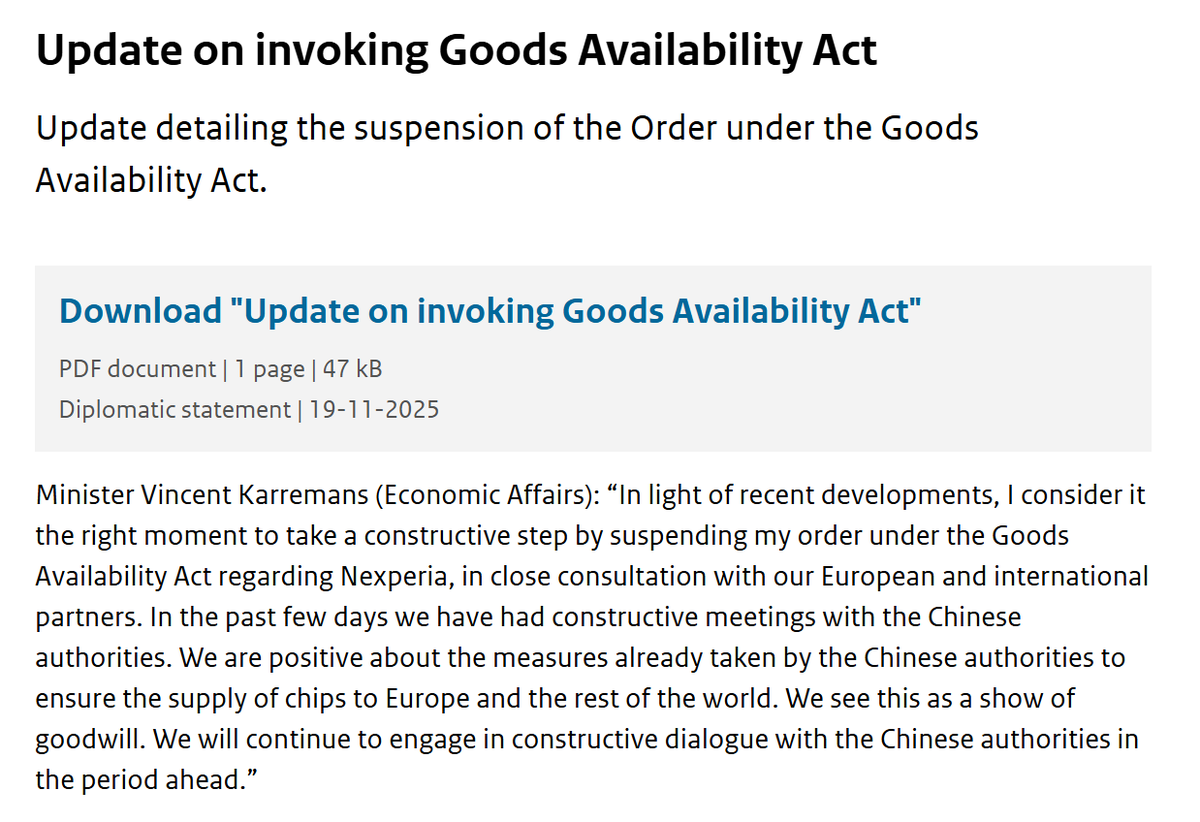 Update on invoking Goods Availability Act

Update detailing the suspension of the Order under the Goods Availability Act.

Download "Update on invoking Goods Availability Act"

PDF document | 1 page | 47 kB
Diplomatic statement | 19-11-2025

Minister Vincent Karremans (Economic Affairs): “In light of recent developments, I consider it the right moment to take a constructive step by suspending my order under the Goods Availability Act regarding Nexperia, in close consultation with our European and international partners. In the past few days we have had constructive meetings with the Chinese authorities. We are positive about the measures already taken by the Chinese authorities to ensure the supply of chips to Europe and the rest of the world. We see this as a show of goodwill. We will continue to engage in constructive dialogue with the Chinese authorities in the period ahead.”